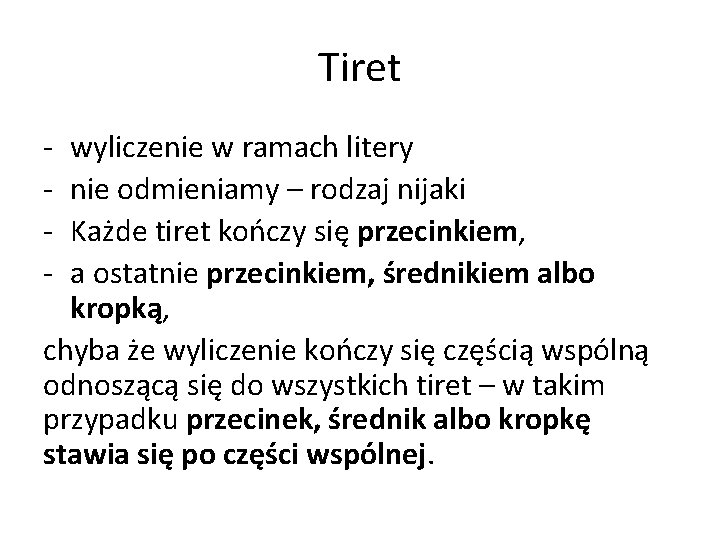 Tiret

- wyliczenie w ramach litery
- nie odmieniamy – rodzaj nijaki
- Każde tiret kończy się przecinkiem,
- a ostatnie przecinkiem, średnikiem albo kropką,

chyba że wyliczenie kończy się częścią wspólną odnoszącą się do wszystkich tiret – w takim przypadku przecinek, średnik albo kropkę stawia się po części wspólnej.